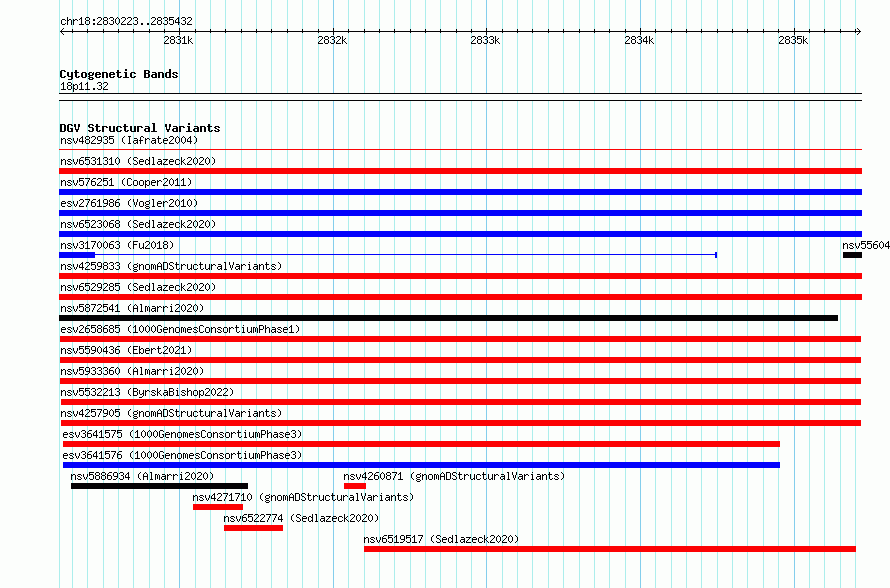 chr18:2830223..2835432

2831k
2832k
2833k
2834k
2835k

Cytogenetic Bands
18p11.32

DGV Structural Variants
nsv482935 (Iafrate2004)
nsv6531310 (Sedlazeck2020)
nsv576251 (Cooper2011)
esv2761986 (Vogler2010)
nsv6523068 (Sedlazeck2020)
nsv3170063 (Fu2018)
nsv55604
nsv4259833 (gnomADStructuralVariants)
nsv6529285 (Sedlazeck2020)
nsv5872541 (Almarri2020)
esv2658685 (1000GenomesConsortiumPhase1)
nsv5590436 (Ebert2021)
nsv5933360 (Almarri2020)
nsv5532213 (ByrskaBishop2022)
nsv4257905 (gnomADStructuralVariants)
esv3641575 (1000GenomesConsortiumPhase3)
esv3641576 (1000GenomesConsortiumPhase3)
nsv5886934 (Almarri2020)
nsv4260871 (gnomADStructuralVariants)
nsv4271710 (gnomADStructuralVariants)
nsv6522774 (Sedlazeck2020)
nsv6519517 (Sedlazeck2020)